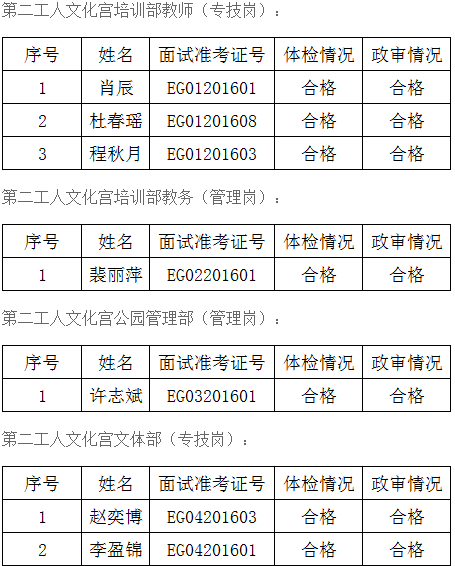 第二工人文化宫培训部教师（专技岗）：

| 序号 | 姓名 | 面试准考证号 | 体检情况 | 政审情况 |
|---|---|---|---|---|
| 1 | 肖辰 | EG01201601 | 合格 | 合格 |
| 2 | 杜春瑶 | EG01201608 | 合格 | 合格 |
| 3 | 程秋月 | EG01201603 | 合格 | 合格 |

第二工人文化宫培训部教务（管理岗）：

| 序号 | 姓名 | 面试准考证号 | 体检情况 | 政审情况 |
|---|---|---|---|---|
| 1 | 裴丽萍 | EG02201601 | 合格 | 合格 |

第二工人文化宫公园管理部（管理岗）：

| 序号 | 姓名 | 面试准考证号 | 体检情况 | 政审情况 |
|---|---|---|---|---|
| 1 | 许志斌 | EG03201601 | 合格 | 合格 |

第二工人文化宫文体部（专技岗）：

| 序号 | 姓名 | 面试准考证号 | 体检情况 | 政审情况 |
|---|---|---|---|---|
| 1 | 赵奕博 | EG04201603 | 合格 | 合格 |
| 2 | 李盈锦 | EG04201601 | 合格 | 合格 |